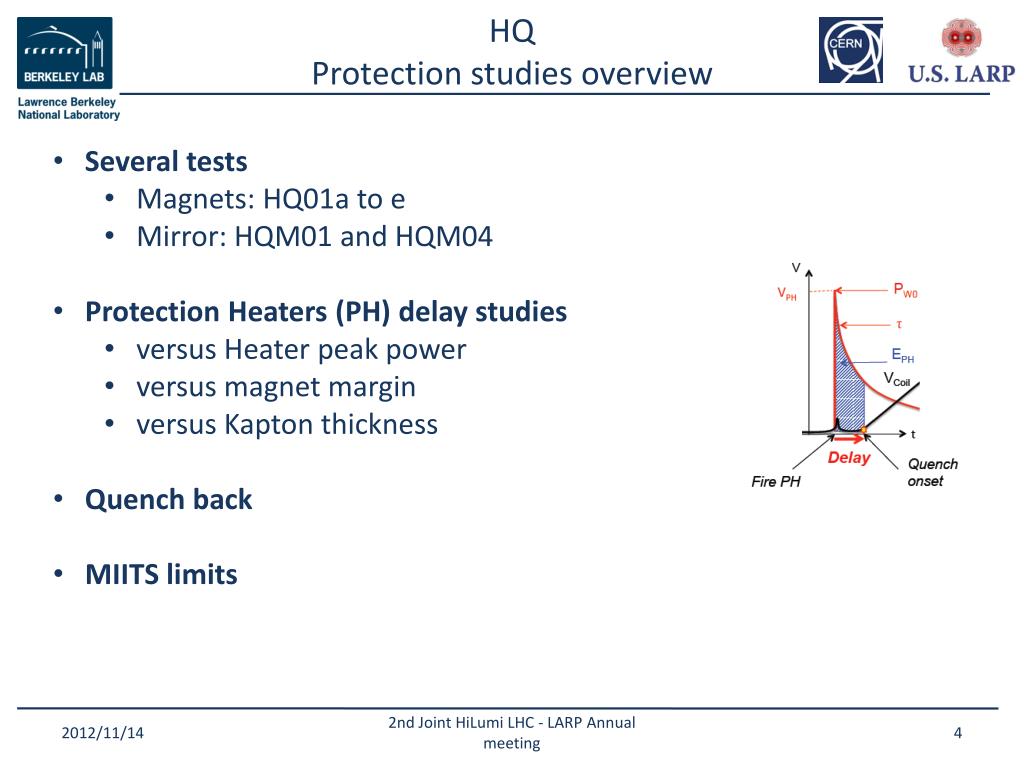 BERKELEY LAB
Lawrence Berkeley National Laboratory

HQ
Protection studies overview

CERN
U.S. LARP

• Several tests
  • Magnets: HQ01a to e
  • Mirror: HQM01 and HQM04

• Protection Heaters (PH) delay studies
  • versus Heater peak power
  • versus magnet margin
  • versus Kapton thickness

• Quench back

• MIITS limits

V
$V_{PH}$
$P_{W0}$
$\tau$
$E_{PH}$
$V_{Coil}$
t
Delay
Fire PH
Quench onset

2012/11/14
2nd Joint HiLumi LHC - LARP Annual meeting
4